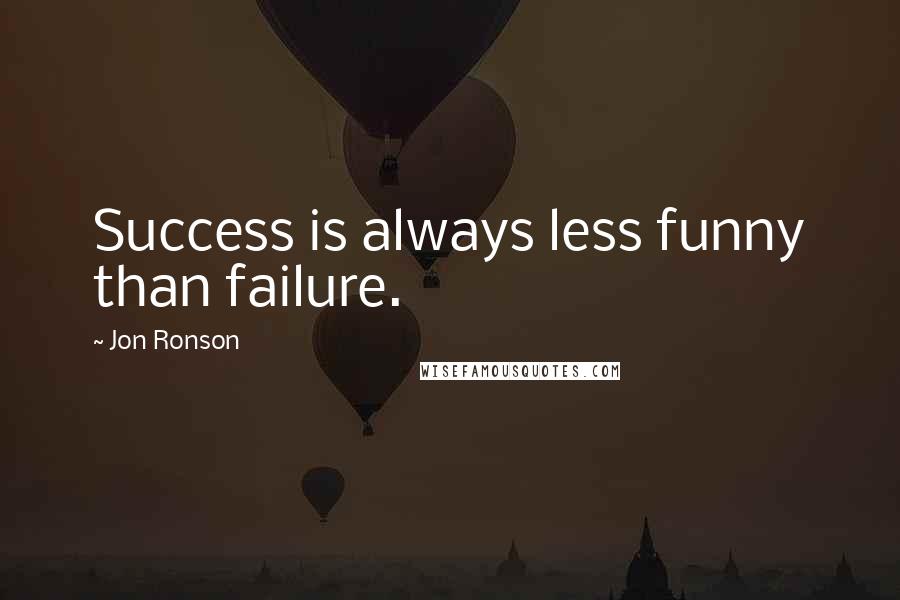 Success is always less funny than failure.

~ Jon Ronson

WISEFAMOUSQUOTES.COM